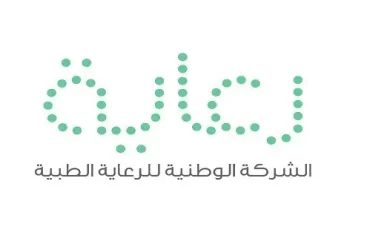 رعاية

الشركة الوطنية للرعاية الطبية